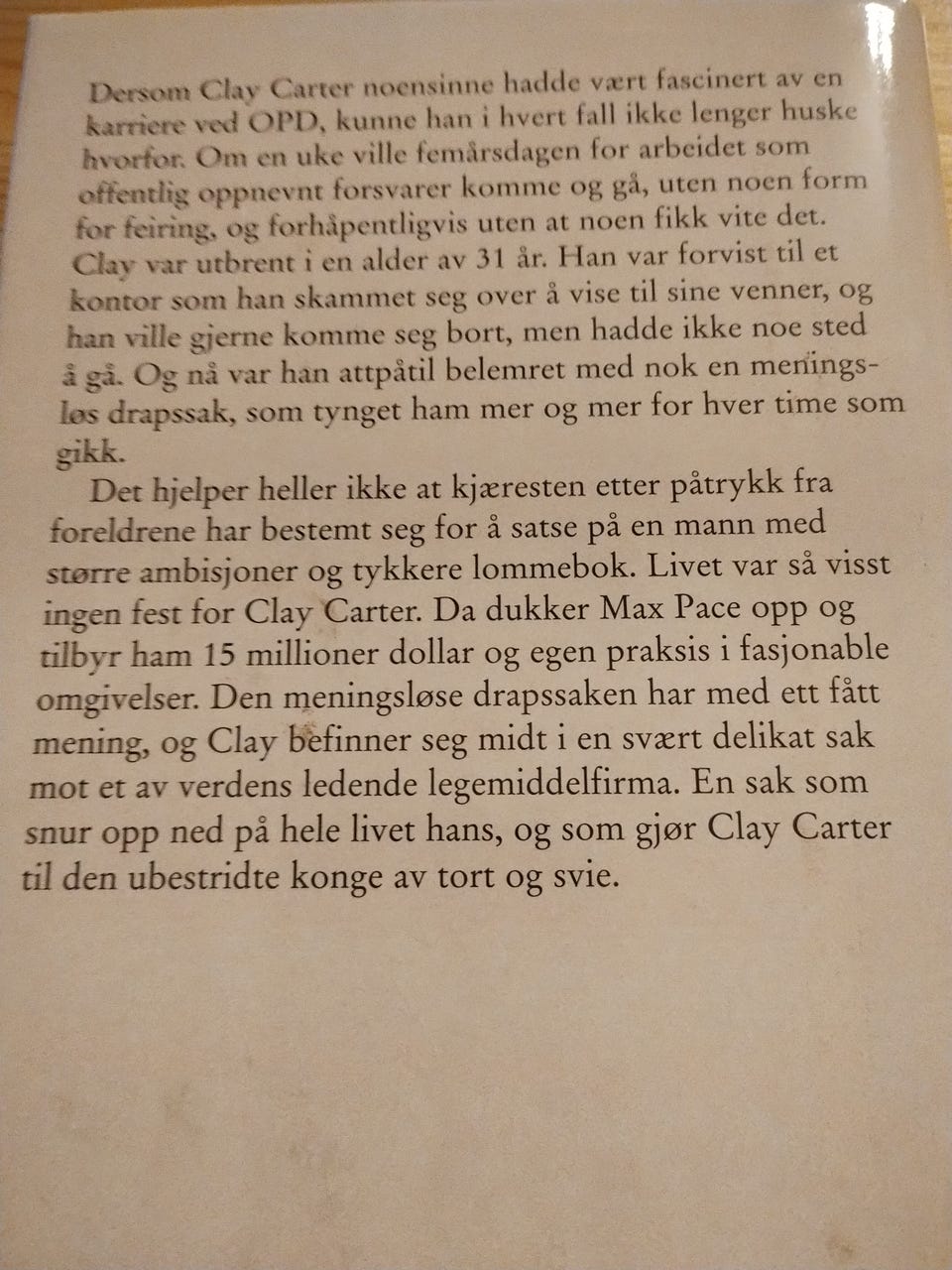 Dersom Clay Carter noensinne hadde vært fascinert av en karriere ved OPD, kunne han i hvert fall ikke lenger huske hvorfor. Om en uke ville femårsdagen for arbeidet som offentlig oppnevnt forsvarer komme og gå, uten noen form for feiring, og forhåpentligvis uten at noen fikk vite det. Clay var utbrent i en alder av 31 år. Han var forvist til et kontor som han skammet seg over å vise til sine venner, og han ville gjerne komme seg bort, men hadde ikke noe sted å gå. Og nå var han attpåtil belemret med nok en meningsløs drapssak, som tynget ham mer og mer for hver time som gikk.

Det hjelper heller ikke at kjæresten etter påtrykk fra foreldrene har bestemt seg for å satse på en mann med større ambisjoner og tykkere lommebok. Livet var så visst ingen fest for Clay Carter. Da dukker Max Pace opp og tilbyr ham 15 millioner dollar og egen praksis i fasjonable omgivelser. Den meningsløse drapssaken har med ett fått mening, og Clay befinner seg midt i en svært delikat sak mot et av verdens ledende legemiddelfirma. En sak som snur opp ned på hele livet hans, og som gjør Clay Carter til den ubestridte konge av tort og svie.